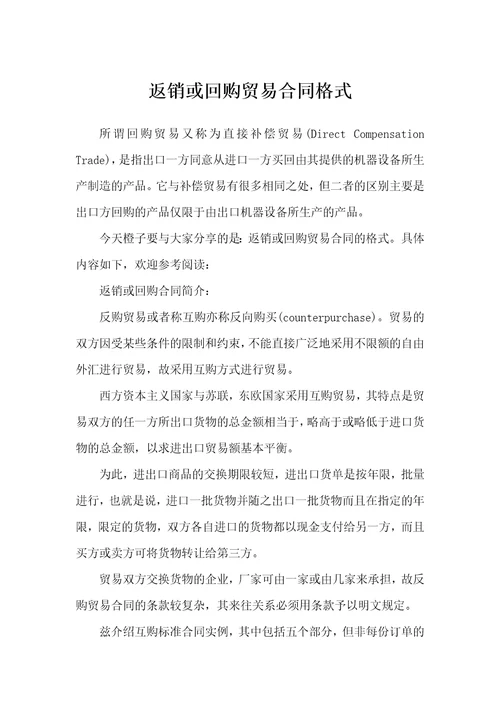 返销或回购贸易合同格式

所谓回购贸易又称为直接补偿贸易(Direct Compensation Trade)，是指出口一方同意从进口一方买回由其提供的机器设备所生产制造的产品。它与补偿贸易有很多相同之处，但二者的区别主要是出口方回购的产品仅限于由出口机器设备所生产的产品。

今天橙子要与大家分享的是：返销或回购贸易合同的格式。具体内容如下，欢迎参考阅读：

返销或回购合同简介：

反购贸易或者称互购亦称反向购买(counterpurchase)。贸易的双方因受某些条件的限制和约束，不能直接广泛地采用不限额的自由外汇进行贸易，故采用互购方式进行贸易。

西方资本主义国家与苏联，东欧国家采用互购贸易，其特点是贸易双方的任一方所出口货物的总金额相当于，略高于或略低于进口货物的总金额，以求进出口贸易额基本平衡。

为此，进出口商品的交换期限较短，进出口货单是按年限，批量进行，也就是说，进口一批货物并随之出口一批货物而且在指定的年限，限定的货物，双方各自进口的货物都以现金支付给另一方，而且买方或卖方可将货物转让给第三方。

贸易双方交换货物的企业，厂家可由一家或由几家来承担，故反购贸易合同的条款较复杂，其来往关系必须用条款予以明文规定。

兹介绍互购标准合同实例，其中包括五个部分，但非每份订单的